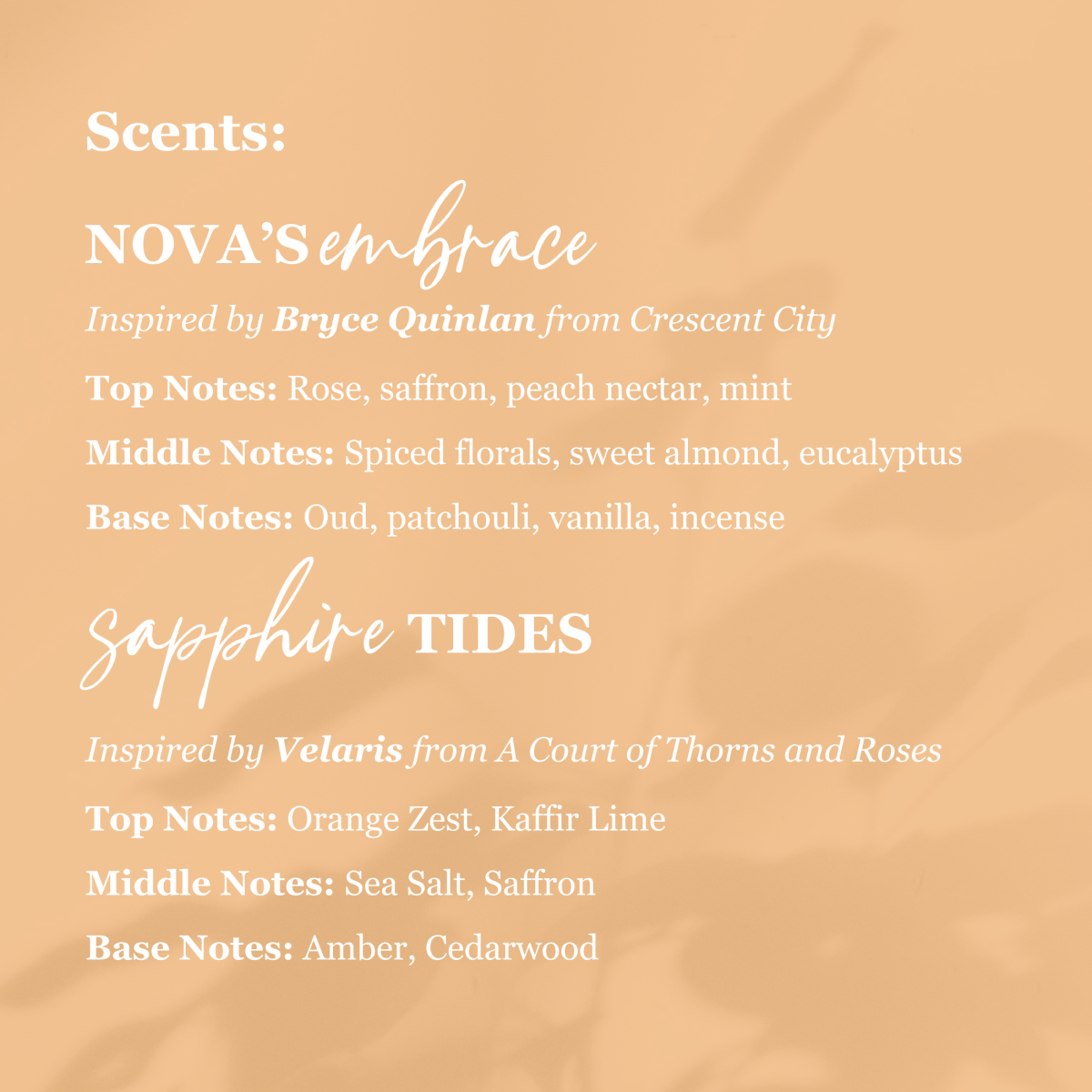 Scents:

NOVA'S embrace

Inspired by Bryce Quinlan from Crescent City

Top Notes: Rose, saffron, peach nectar, mint

Middle Notes: Spiced florals, sweet almond, eucalyptus

Base Notes: Oud, patchouli, vanilla, incense

sapphire TIDES

Inspired by Velaris from A Court of Thorns and Roses

Top Notes: Orange Zest, Kaffir Lime

Middle Notes: Sea Salt, Saffron

Base Notes: Amber, Cedarwood